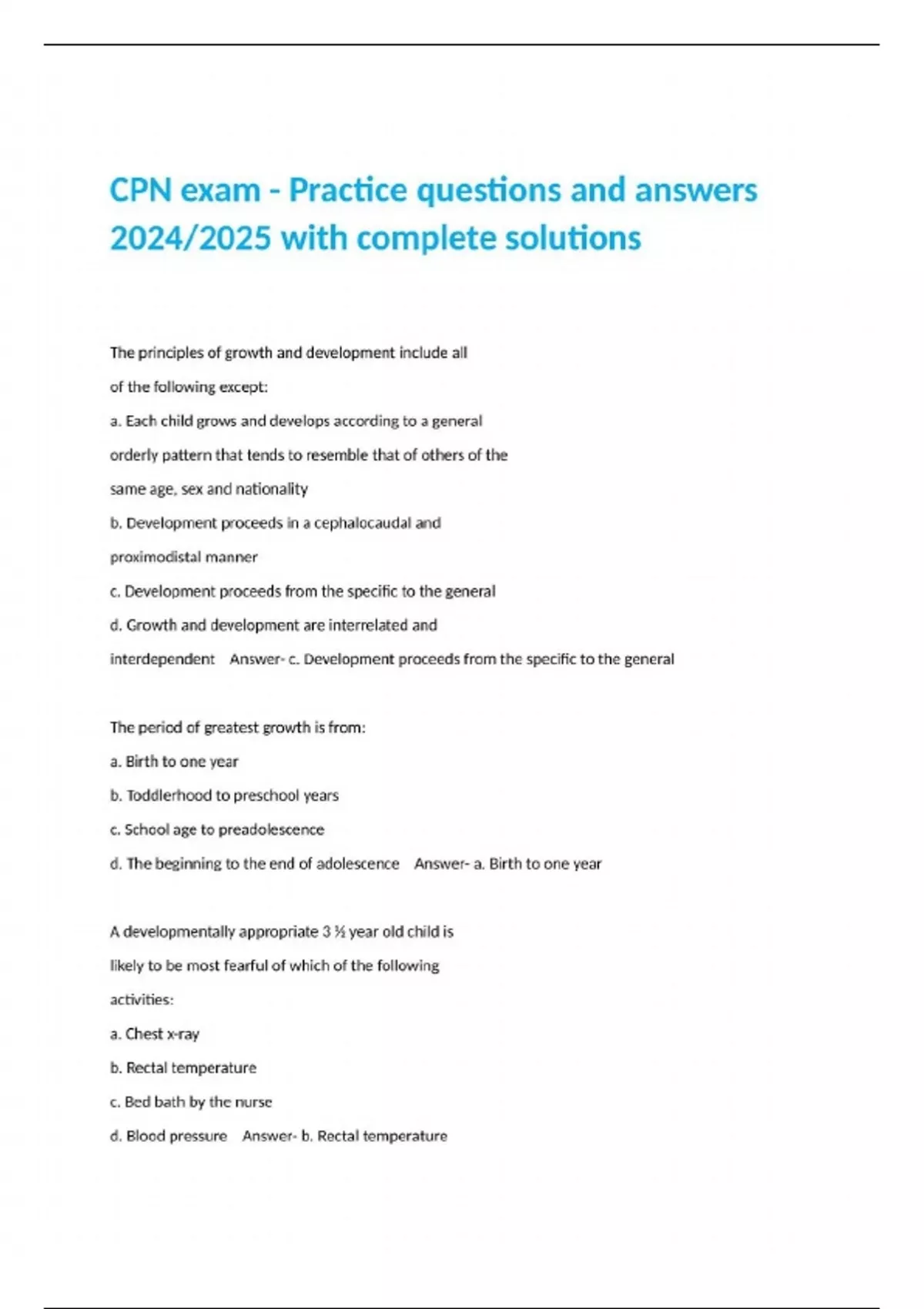 CPN exam - Practice questions and answers 2024/2025 with complete solutions

The principles of growth and development include all of the following except:

a. Each child grows and develops according to a general orderly pattern that tends to resemble that of others of the same age, sex and nationality

b. Development proceeds in a cephalocaudal and proximodistal manner

c. Development proceeds from the specific to the general

d. Growth and development are interrelated and interdependent Answer- c. Development proceeds from the specific to the general

The period of greatest growth is from:

a. Birth to one year

b. Toddlerhood to preschool years

c. School age to preadolescence

d. The beginning to the end of adolescence Answer- a. Birth to one year

A developmentally appropriate 3 ½ year old child is likely to be most fearful of which of the following activities:

a. Chest x-ray

b. Rectal temperature

c. Bed bath by the nurse

d. Blood pressure Answer- b. Rectal temperature